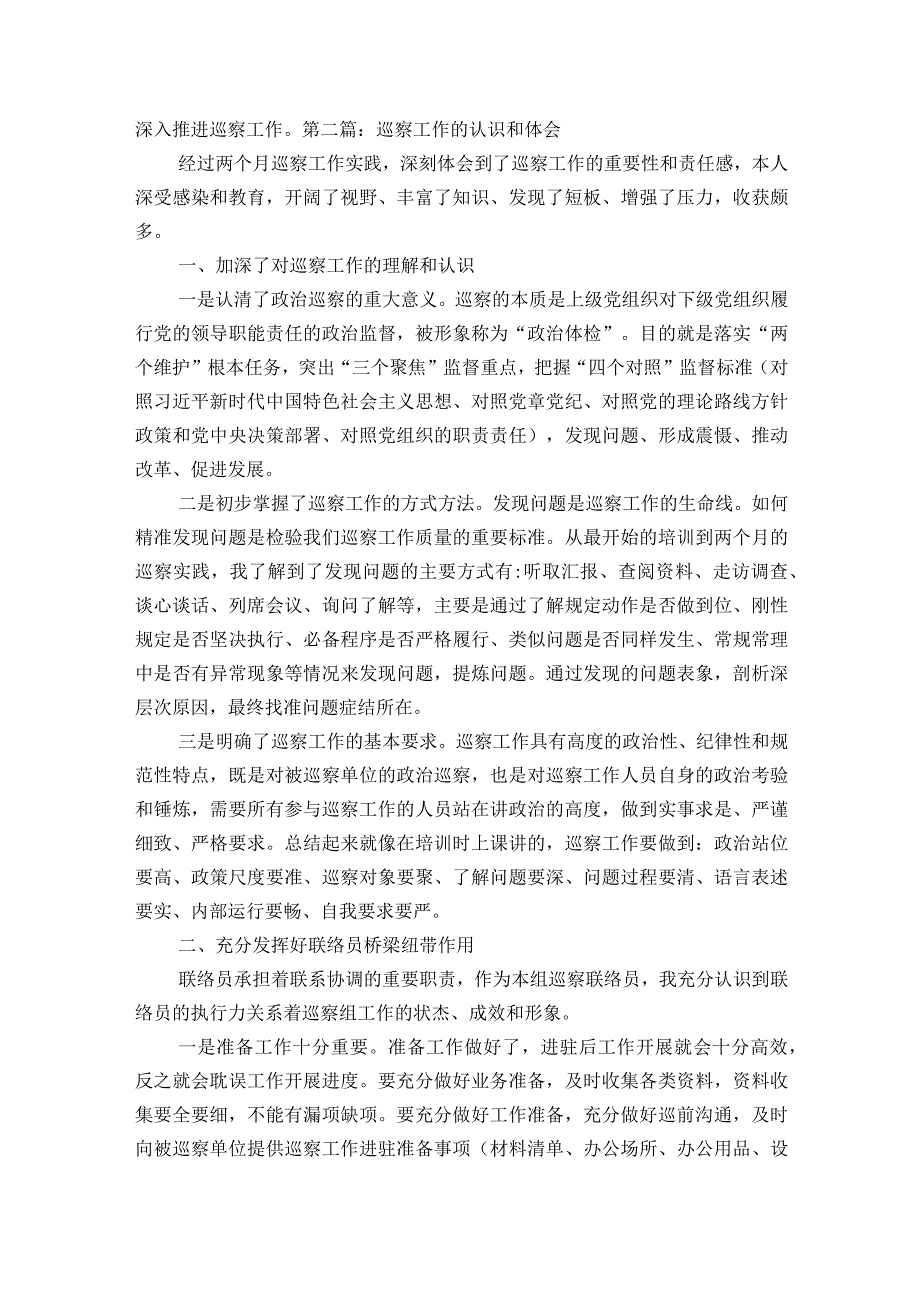 深入推进巡察工作。第二篇：巡察工作的认识和体会

经过两个月巡察工作实践，深刻体会到了巡察工作的重要性和责任感，本人深受感染和教育，开阔了视野、丰富了知识、发现了短板、增强了压力，收获颇多。

一、加深了对巡察工作的理解和认识

一是认清了政治巡察的重大意义。巡察的本质是上级党组织对下级党组织履行党的领导职能责任的政治监督，被形象称为“政治体检”。目的就是落实“两个维护”根本任务，突出“三个聚焦”监督重点，把握“四个对照”监督标准（对照习近平新时代中国特色社会主义思想、对照党章党纪、对照党的理论路线方针政策和党中央决策部署、对照党组织的职责责任），发现问题、形成震慑、推动改革、促进发展。

二是初步掌握了巡察工作的方式方法。发现问题是巡察工作的生命线。如何精准发现问题是检验我们巡察工作质量的重要标准。从最开始的培训到两个月的巡察实践，我了解到了发现问题的主要方式有:听取汇报、查阅资料、走访调查、谈心谈话、列席会议、询问了解等，主要是通过了解规定动作是否做到位、刚性规定是否坚决执行、必备程序是否严格履行、类似问题是否同样发生、常规常理中是否有异常现象等情况来发现问题，提炼问题。通过发现的问题表象，剖析深层次原因，最终找准问题症结所在。

三是明确了巡察工作的基本要求。巡察工作具有高度的政治性、纪律性和规范性特点，既是对被巡察单位的政治巡察，也是对巡察工作人员自身的政治考验和锤炼，需要所有参与巡察工作的人员站在讲政治的高度，做到实事求是、严谨细致、严格要求。总结起来就像在培训时上课讲的，巡察工作要做到：政治站位要高、政策尺度要准、巡察对象要聚、了解问题要深、问题过程要清、语言表述要实、内部运行要畅、自我要求要严。

二、充分发挥好联络员桥梁纽带作用

联络员承担着联系协调的重要职责，作为本组巡察联络员，我充分认识到联络员的执行力关系着巡察组工作的状态、成效和形象。

一是准备工作十分重要。准备工作做好了，进驻后工作开展就会十分高效，反之就会耽误工作开展进度。要充分做好业务准备，及时收集各类资料，资料收集要全要细，不能有漏项缺项。要充分做好工作准备，充分做好巡前沟通，及时向被巡察单位提供巡察工作进驻准备事项（材料清单、办公场所、办公用品、设